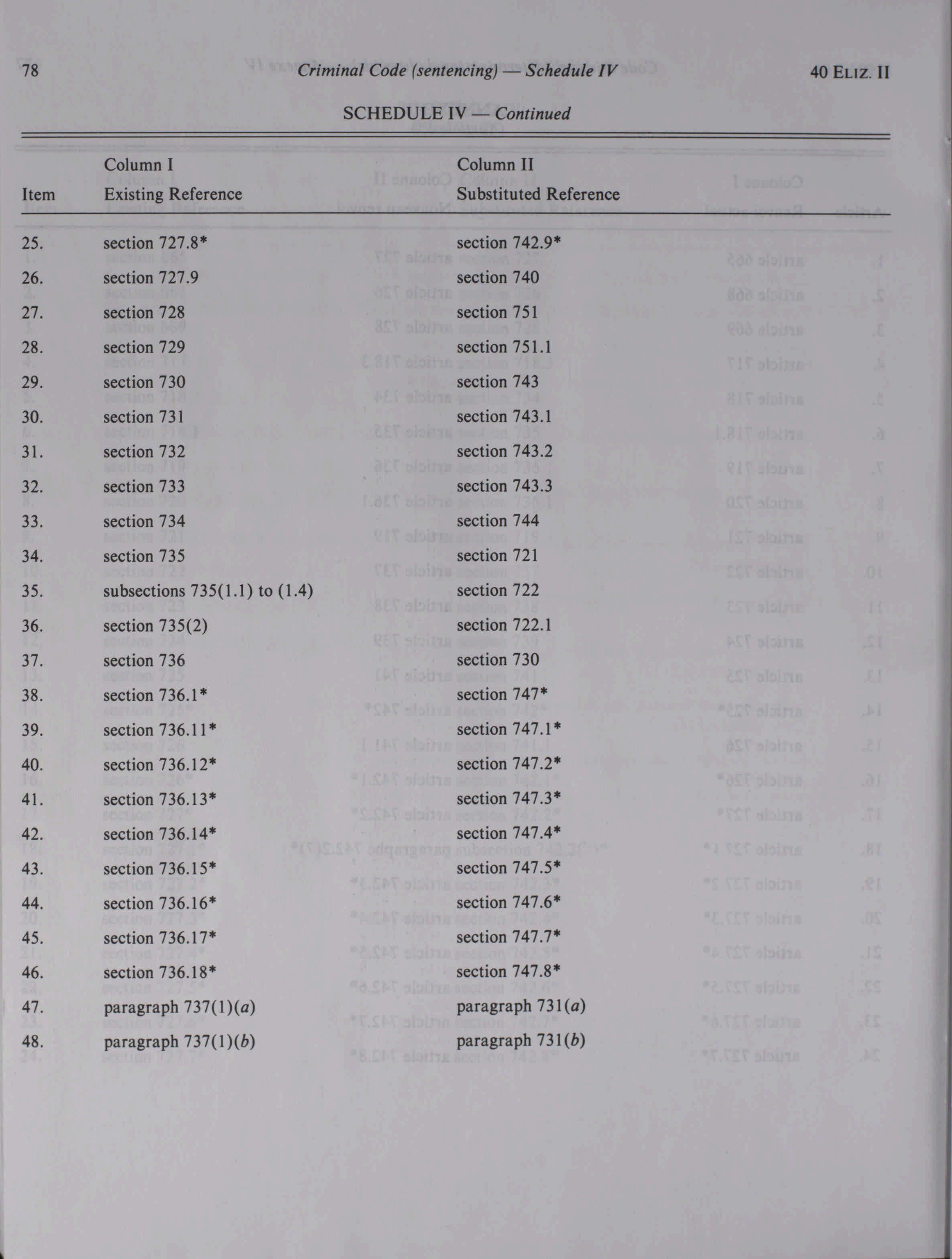 78 Criminal Code (sentencing) — Schedule IV 40 ELIZ. II

SCHEDULE IV — Continued

| Item | Column I Existing Reference | Column II Substituted Reference |
|---|---|---|
| 25. | section 727.8* | section 742.9* |
| 26. | section 727.9 | section 740 |
| 27. | section 728 | section 751 |
| 28. | section 729 | section 751.1 |
| 29. | section 730 | section 743 |
| 30. | section 731 | section 743.1 |
| 31. | section 732 | section 743.2 |
| 32. | section 733 | section 743.3 |
| 33. | section 734 | section 744 |
| 34. | section 735 | section 721 |
| 35. | subsections 735(1.1) to (1.4) | section 722 |
| 36. | section 735(2) | section 722.1 |
| 37. | section 736 | section 730 |
| 38. | section 736.1* | section 747* |
| 39. | section 736.11* | section 747.1* |
| 40. | section 736.12* | section 747.2* |
| 41. | section 736.13* | section 747.3* |
| 42. | section 736.14* | section 747.4* |
| 43. | section 736.15* | section 747.5* |
| 44. | section 736.16* | section 747.6* |
| 45. | section 736.17* | section 747.7* |
| 46. | section 736.18* | section 747.8* |
| 47. | paragraph 737(1)(a) | paragraph 731(a) |
| 48. | paragraph 737(1)(b) | paragraph 731(b) |